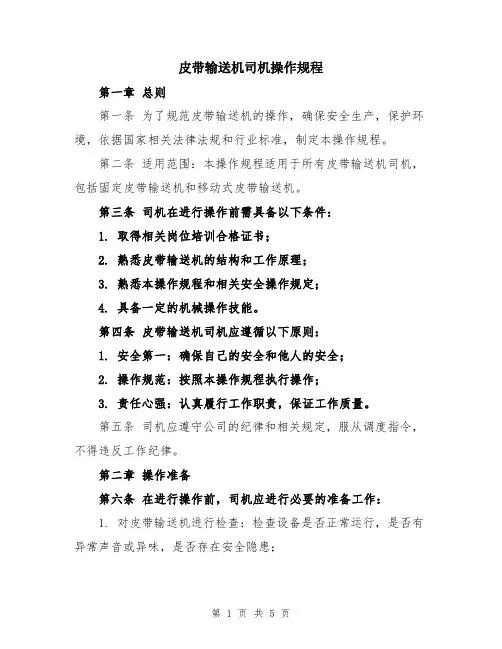 皮带输送机司机操作规程

第一章 总则

第一条 为了规范皮带输送机的操作，确保安全生产，保护环境，依据国家相关法律法规和行业标准，制定本操作规程。

第二条 适用范围：本操作规程适用于所有皮带输送机司机，包括固定皮带输送机和移动式皮带输送机。

第三条 司机在进行操作前需具备以下条件：

1. 取得相关岗位培训合格证书；

2. 熟悉皮带输送机的结构和工作原理；

3. 熟悉本操作规程和相关安全操作规定；

4. 具备一定的机械操作技能。

第四条 皮带输送机司机应遵循以下原则：

1. 安全第一：确保自己的安全和他人的安全；

2. 操作规范：按照本操作规程执行操作；

3. 责任心强：认真履行工作职责，保证工作质量。

第五条 司机应遵守公司的纪律和相关规定，服从调度指令，不得违反工作纪律。

第二章 操作准备

第六条 在进行操作前，司机应进行必要的准备工作：

1. 对皮带输送机进行检查：检查设备是否正常运行，是否有异常声音或异味，是否存在安全隐患；

第 1 页 共 5 页